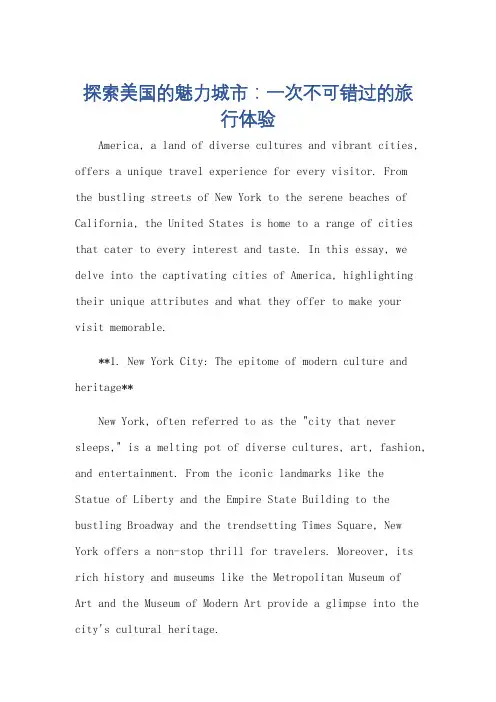 探索美国的魅力城市：一次不可错过的旅行体验

America, a land of diverse cultures and vibrant cities, offers a unique travel experience for every visitor. From the bustling streets of New York to the serene beaches of California, the United States is home to a range of cities that cater to every interest and taste. In this essay, we delve into the captivating cities of America, highlighting their unique attributes and what they offer to make your visit memorable.

**1. New York City: The epitome of modern culture and heritage**

New York, often referred to as the "city that never sleeps," is a melting pot of diverse cultures, art, fashion, and entertainment. From the iconic landmarks like the Statue of Liberty and the Empire State Building to the bustling Broadway and the trendsetting Times Square, New York offers a non-stop thrill for travelers. Moreover, its rich history and museums like the Metropolitan Museum of Art and the Museum of Modern Art provide a glimpse into the city's cultural heritage.